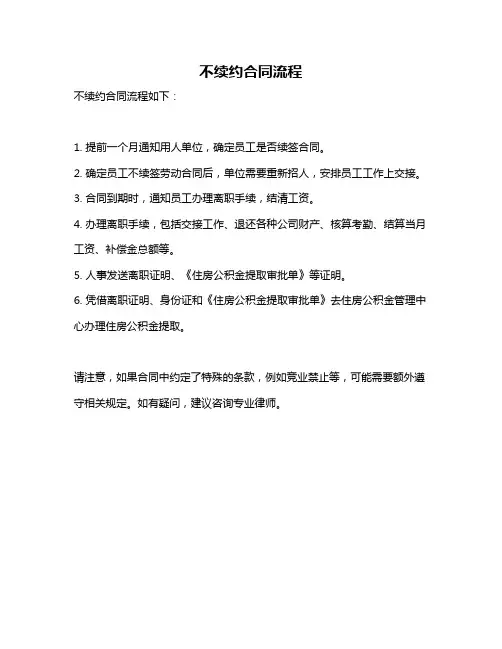 不续约合同流程

不续约合同流程如下：

1. 提前一个月通知用人单位，确定员工是否续签合同。

2. 确定员工不续签劳动合同后，单位需要重新招人，安排员工工作上交接。

3. 合同到期时，通知员工办理离职手续，结清工资。

4. 办理离职手续，包括交接工作、退还各种公司财产、核算考勤、结算当月工资、补偿金总额等。

5. 人事发送离职证明、《住房公积金提取审批单》等证明。

6. 凭借离职证明、身份证和《住房公积金提取审批单》去住房公积金管理中心办理住房公积金提取。

请注意，如果合同中约定了特殊的条款，例如竞业禁止等，可能需要额外遵守相关规定。如有疑问，建议咨询专业律师。